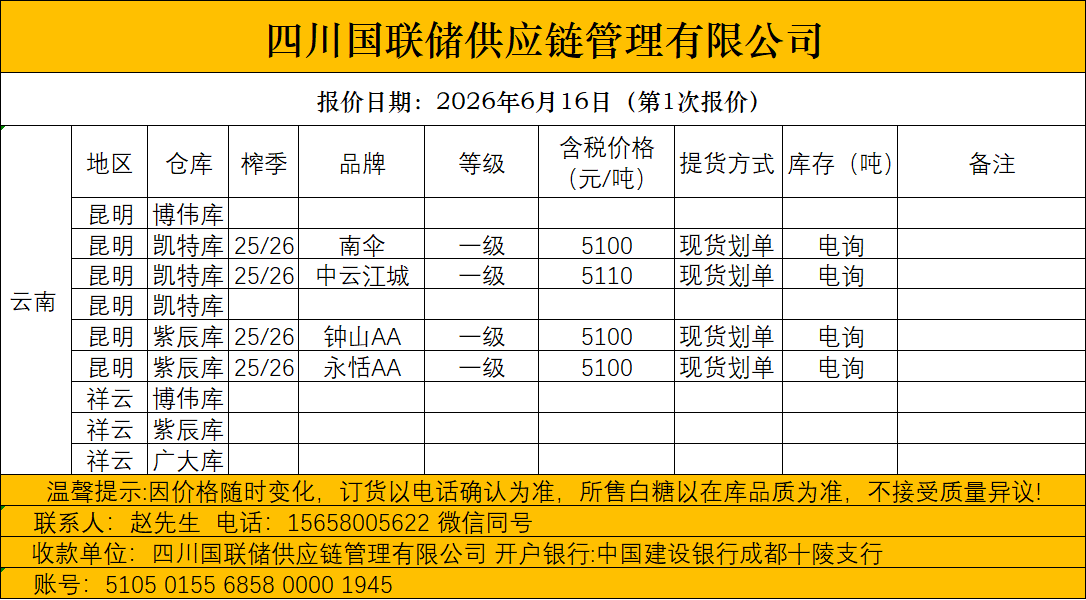 四川国联储供应链管理有限公司

报价日期：2026年6月16日（第1次报价）

| | 地区 | 仓库 | 榨季 | 品牌 | 等级 | 含税价格（元/吨） | 提货方式 | 库存（吨） | 备注 |
|---|---|---|---|---|---|---|---|---|---|
| 云南 | 昆明 | 博伟库 | | | | | | | |
| | 昆明 | 凯特库 | 25/26 | 南伞 | 一级 | 5100 | 现货划单 | 电询 | |
| | 昆明 | 凯特库 | 25/26 | 中云江城 | 一级 | 5110 | 现货划单 | 电询 | |
| | 昆明 | 凯特库 | | | | | | | |
| | 昆明 | 紫辰库 | 25/26 | 钟山AA | 一级 | 5100 | 现货划单 | 电询 | |
| | 昆明 | 紫辰库 | 25/26 | 永恬AA | 一级 | 5100 | 现货划单 | 电询 | |
| | 祥云 | 博伟库 | | | | | | | |
| | 祥云 | 紫辰库 | | | | | | | |
| | 祥云 | 广大库 | | | | | | | |

温馨提示:因价格随时变化，订货以电话确认为准，所售白糖以在库品质为准，不接受质量异议!

联系人：赵先生 电话：15658005622 微信同号

收款单位：四川国联储供应链管理有限公司 开户银行:中国建设银行成都十陵支行

账号：5105 0155 6858 0000 1945